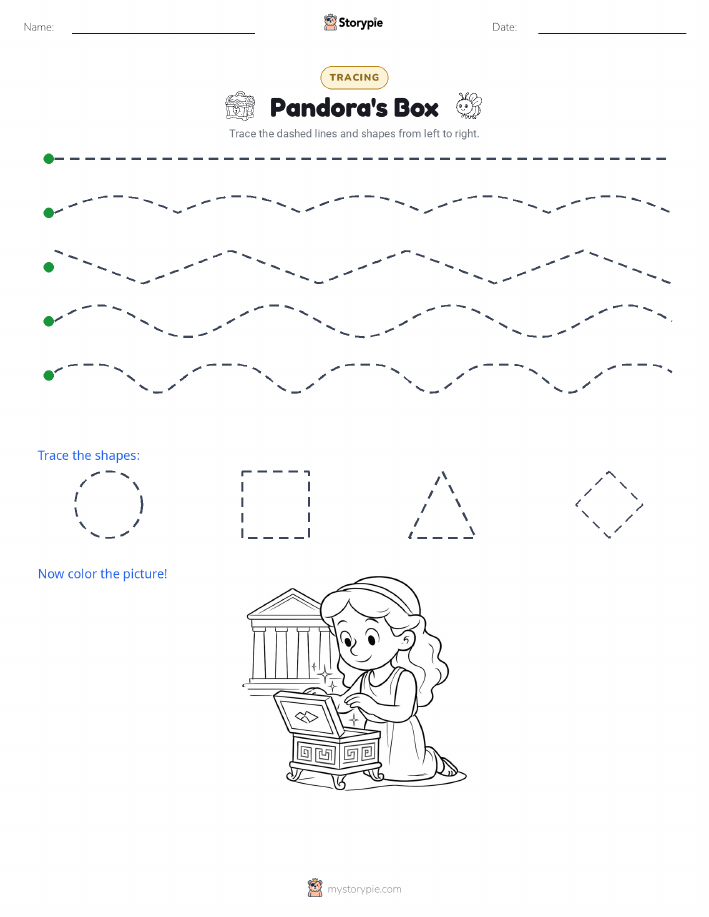 Name:

Storypie

Date:

TRACING

Pandora's Box

Trace the dashed lines and shapes from left to right.

Trace the shapes:

Now color the picture!

mystorypie.com